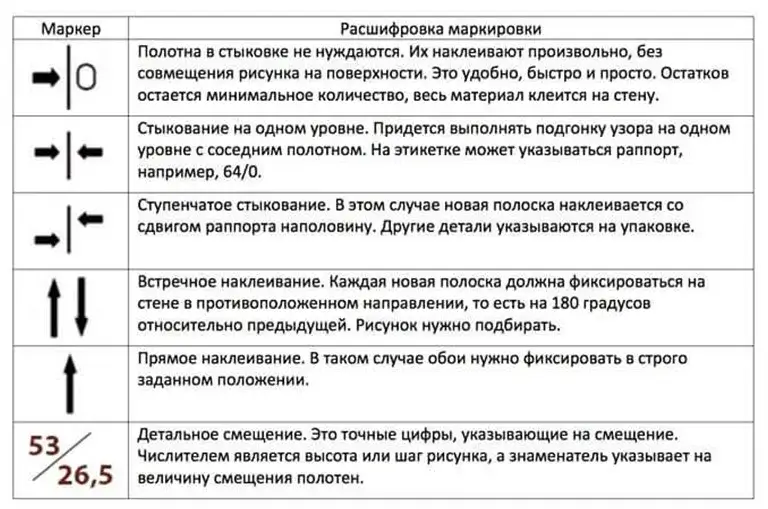 | Маркер | Расшифровка маркировки |
|---|---|
| 0 | Полотна в стыковке не нуждаются. Их наклеивают произвольно, без совмещения рисунка на поверхности. Это удобно, быстро и просто. Остатков остается минимальное количество, весь материал клеится на стену. |
| | Стыкование на одном уровне. Придется выполнять подгонку узора на одном уровне с соседним полотном. На этикетке может указываться раппорт, например, 64/0. |
| | Ступенчатое стыкование. В этом случае новая полоска наклеивается со сдвигом раппорта наполовину. Другие детали указываются на упаковке. |
| | Встречное наклеивание. Каждая новая полоска должна фиксироваться на стене в противоположенном направлении, то есть на 180 градусов относительно предыдущей. Рисунок нужно подбирать. |
| | Прямое наклеивание. В таком случае обои нужно фиксировать в строго заданном положении. |
| 53/26,5 | Детальное смещение. Это точные цифры, указывающие на смещение. Числителем является высота или шаг рисунка, а знаменатель указывает на величину смещения полотен. |